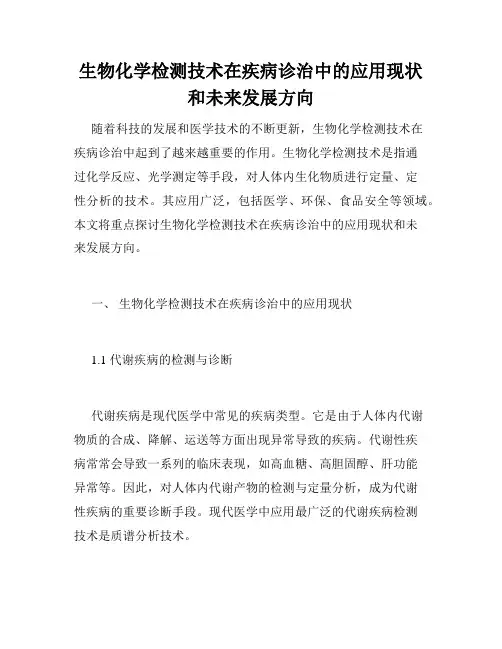 生物化学检测技术在疾病诊治中的应用现状和未来发展方向

随着科技的发展和医学技术的不断更新，生物化学检测技术在疾病诊治中起到了越来越重要的作用。生物化学检测技术是指通过化学反应、光学测定等手段，对人体内生化物质进行定量、定性分析的技术。其应用广泛，包括医学、环保、食品安全等领域。本文将重点探讨生物化学检测技术在疾病诊治中的应用现状和未来发展方向。

一、 生物化学检测技术在疾病诊治中的应用现状

1.1 代谢疾病的检测与诊断

代谢疾病是现代医学中常见的疾病类型。它是由于人体内代谢物质的合成、降解、运送等方面出现异常导致的疾病。代谢性疾病常常会导致一系列的临床表现，如高血糖、高胆固醇、肝功能异常等。因此，对人体内代谢产物的检测与定量分析，成为代谢性疾病的重要诊断手段。现代医学中应用最广泛的代谢疾病检测技术是质谱分析技术。